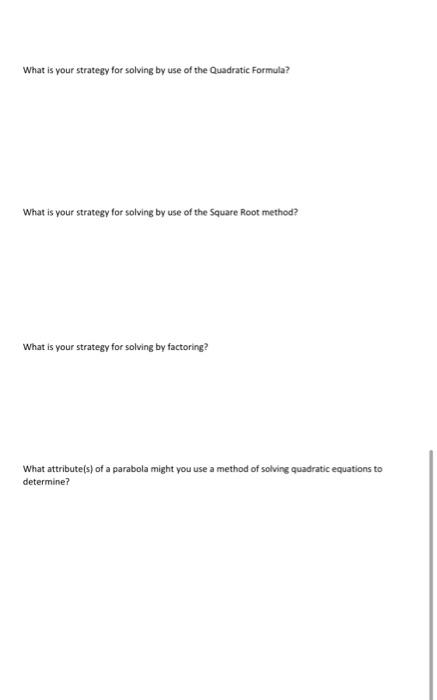 What is your strategy for solving by use of the Quadratic Formula?

What is your strategy for solving by use of the Square Root method?

What is your strategy for solving by factoring?

What attribute(s) of a parabola might you use a method of solving quadratic equations to determine?